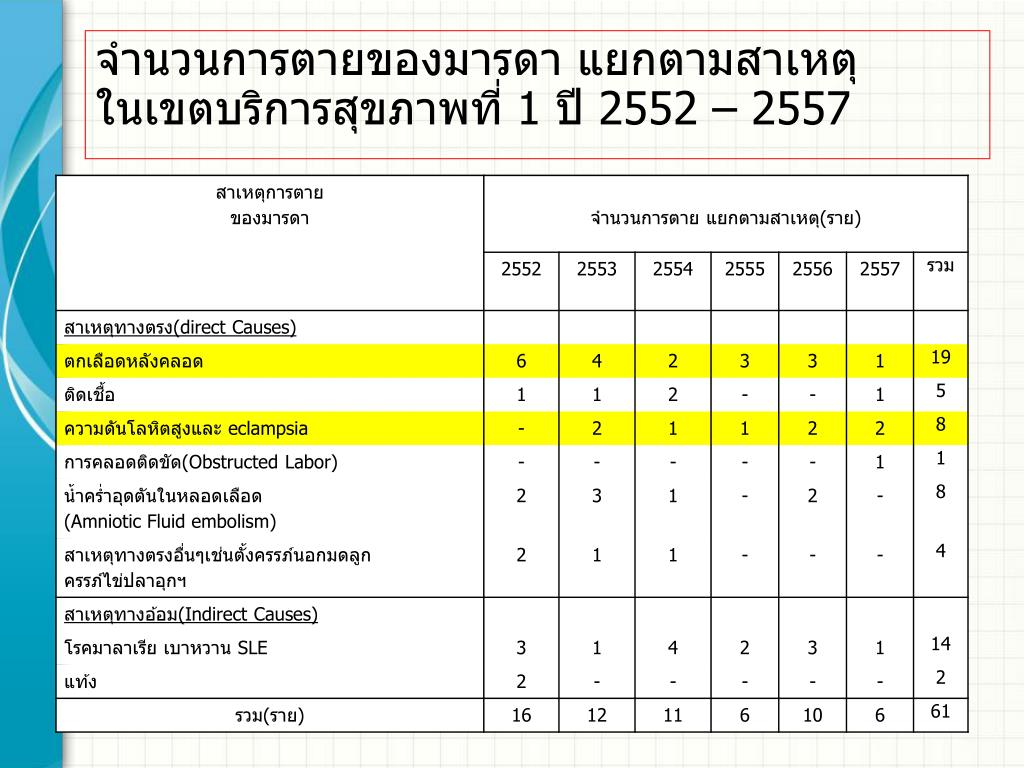 จำนวนการตายของมารดา แยกตามสาเหตุ ในเขตบริการสุขภาพที่ 1 ปี 2552 – 2557

| สาเหตุการตาย ของมารดา | จำนวนการตาย แยกตามสาเหตุ(ราย) | | | | | | |
|---|---|---|---|---|---|---|---|
| | 2552 | 2553 | 2554 | 2555 | 2556 | 2557 | รวม |
| สาเหตุทางตรง(direct Causes) | | | | | | | |
| ตกเลือดหลังคลอด | 6 | 4 | 2 | 3 | 3 | 1 | 19 |
| ติดเชื้อ | 1 | 1 | 2 | - | - | 1 | 5 |
| ความดันโลหิตสูงและ eclampsia | - | 2 | 1 | 1 | 2 | 2 | 8 |
| การคลอดติดขัด(Obstructed Labor) | - | - | - | - | - | 1 | 1 |
| น้ำคร่ำอุดตันในหลอดเลือด (Amniotic Fluid embolism) | 2 | 3 | 1 | - | 2 | - | 8 |
| สาเหตุทางตรงอื่นๆเช่นตั้งครรภ์นอกมดลูก ครรภ์ไข่ปลาอุกฯ | 2 | 1 | 1 | - | - | - | 4 |
| สาเหตุทางอ้อม(Indirect Causes) | | | | | | | |
| โรคมาลาเรีย เบาหวาน SLE | 3 | 1 | 4 | 2 | 3 | 1 | 14 |
| แท้ง | 2 | - | - | - | - | - | 2 |
| รวม(ราย) | 16 | 12 | 11 | 6 | 10 | 6 | 61 |